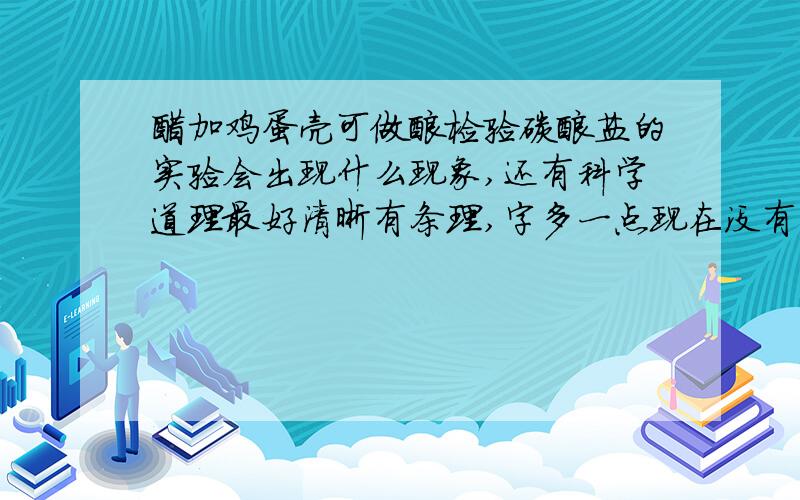 醋加鸡蛋壳可做酸检验碳酸盐的实验会出现什么现象，还有科学道理最好清晰有条理，字多一点现在没有

E-LEARNING